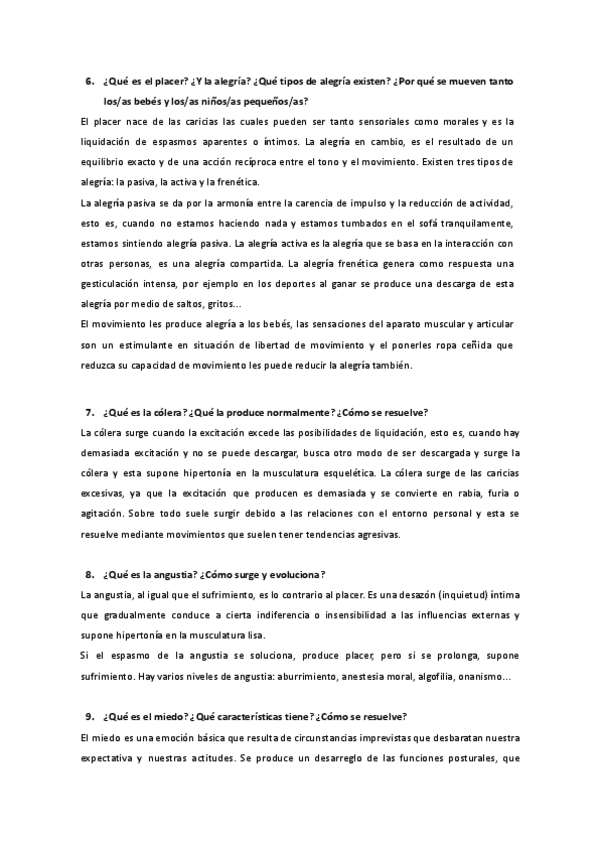 6. ¿Qué es el placer? ¿Y la alegría? ¿Qué tipos de alegría existen? ¿Por qué se mueven tanto los/as bebés y los/as niños/as pequeños/as?

El placer nace de las caricias las cuales pueden ser tanto sensoriales como morales y es la liquidación de espasmos aparentes o íntimos. La alegría en cambio, es el resultado de un equilibrio exacto y de una acción recíproca entre el tono y el movimiento. Existen tres tipos de alegría: la pasiva, la activa y la frenética.

La alegría pasiva se da por la armonía entre la carencia de impulso y la reducción de actividad, esto es, cuando no estamos haciendo nada y estamos tumbados en el sofá tranquilamente, estamos sintiendo alegría pasiva. La alegría activa es la alegría que se basa en la interacción con otras personas, es una alegría compartida. La alegría frenética genera como respuesta una gesticulación intensa, por ejemplo en los deportes al ganar se produce una descarga de esta alegría por medio de saltos, gritos…

El movimiento les produce alegría a los bebés, las sensaciones del aparato muscular y articular son un estimulante en situación de libertad de movimiento y el ponerles ropa ceñida que reduzca su capacidad de movimiento les puede reducir la alegría también.

7. ¿Qué es la cólera? ¿Qué la produce normalmente? ¿Cómo se resuelve?

La cólera surge cuando la excitación excede las posibilidades de liquidación, esto es, cuando hay demasiada excitación y no se puede descargar, busca otro modo de ser descargada y surge la cólera y esta supone hipertonía en la musculatura esquelética. La cólera surge de las caricias excesivas, ya que la excitación que producen es demasiada y se convierte en rabia, furia o agitación. Sobre todo suele surgir debido a las relaciones con el entorno personal y esta se resuelve mediante movimientos que suelen tener tendencias agresivas.

8. ¿Qué es la angustia? ¿Cómo surge y evoluciona?

La angustia, al igual que el sufrimiento, es lo contrario al placer. Es una desazón (inquietud) íntima que gradualmente conduce a cierta indiferencia o insensibilidad a las influencias externas y supone hipertonía en la musculatura lisa.

Si el espasmo de la angustia se soluciona, produce placer, pero si se prolonga, supone sufrimiento. Hay varios niveles de angustia: aburrimiento, anestesia moral, algofilia, onanismo…

9. ¿Qué es el miedo? ¿Qué características tiene? ¿Cómo se resuelve?

El miedo es una emoción básica que resulta de circunstancias imprevistas que desbaratan nuestra expectativa y nuestras actitudes. Se produce un desarreglo de las funciones posturales, que